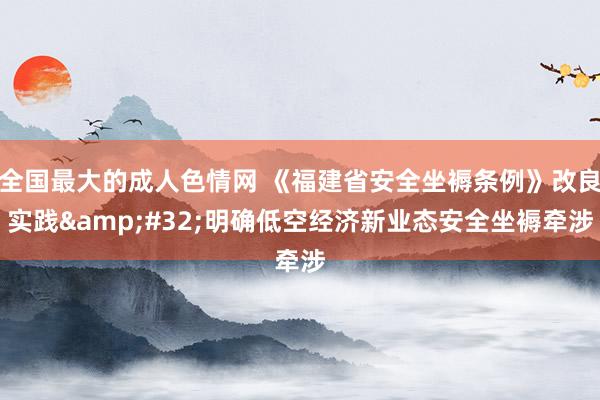 全国最大的成人色情网 《福建省安全坐褥条例》改良实践&amp;#32;明确低空经济新业态安全坐褥牵涉牵涉